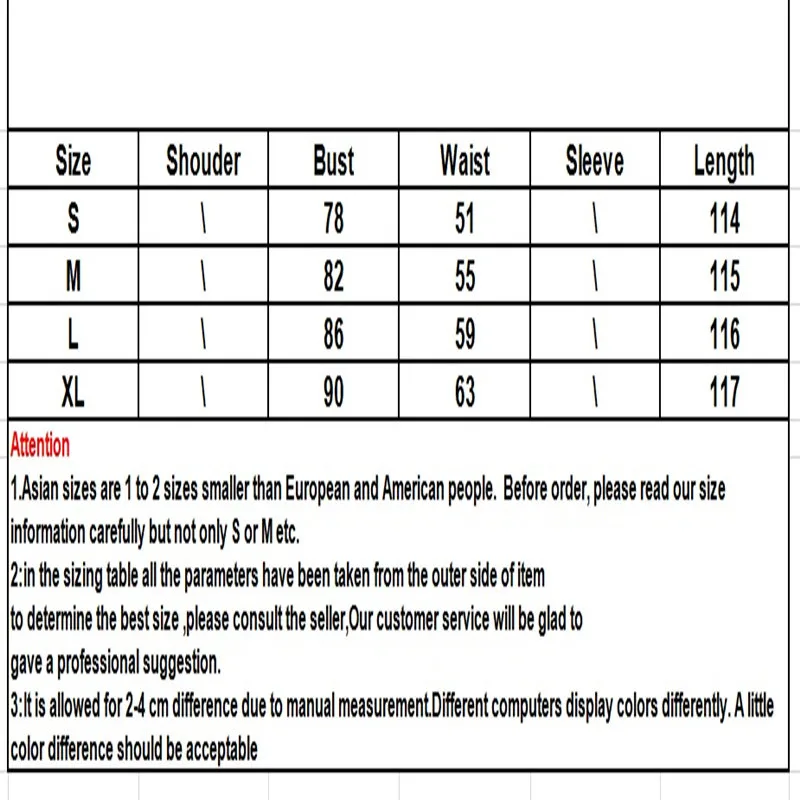 | Size | Shouder | Bust | Waist | Sleeve | Length |
|---|---|---|---|---|---|
| S | \ | 78 | 51 | \ | 114 |
| M | \ | 82 | 55 | \ | 115 |
| L | \ | 86 | 59 | \ | 116 |
| XL | \ | 90 | 63 | \ | 117 |

Attention

1.Asian sizes are 1 to 2 sizes smaller than European and American people. Before order, please read our size information carefully but not only S or M etc.

2:in the sizing table all the parameters have been taken from the outer side of item to determine the best size ,please consult the seller,Our customer service will be glad to gave a professional suggestion.

3:It is allowed for 2-4 cm difference due to manual measurement.Different computers display colors differently. A little color difference should be acceptable